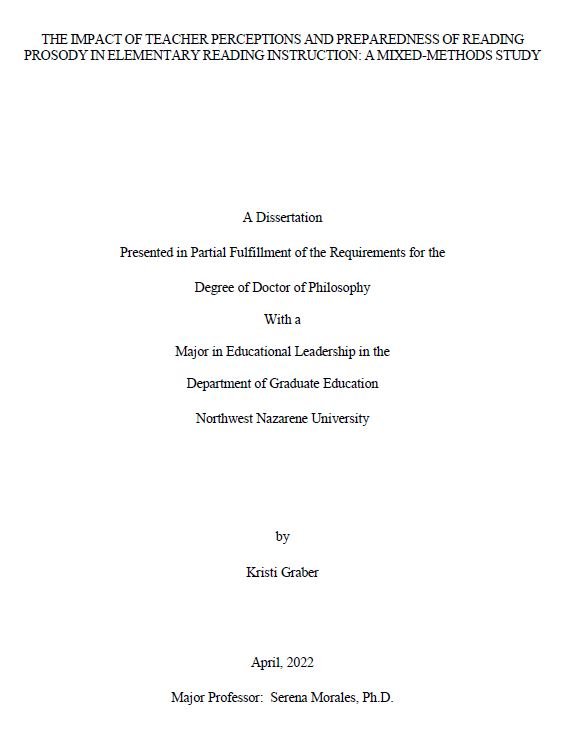 THE IMPACT OF TEACHER PERCEPTIONS AND PREPAREDNESS OF READING PROSODY IN ELEMENTARY READING INSTRUCTION: A MIXED-METHODS STUDY

A Dissertation

Presented in Partial Fulfillment of the Requirements for the

Degree of Doctor of Philosophy

With a

Major in Educational Leadership in the

Department of Graduate Education

Northwest Nazarene University

by

Kristi Graber

April, 2022

Major Professor: Serena Morales, Ph.D.